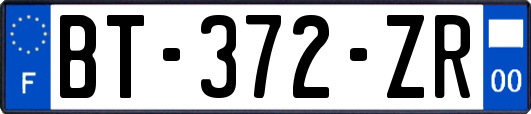 F

BT-372-ZR

00